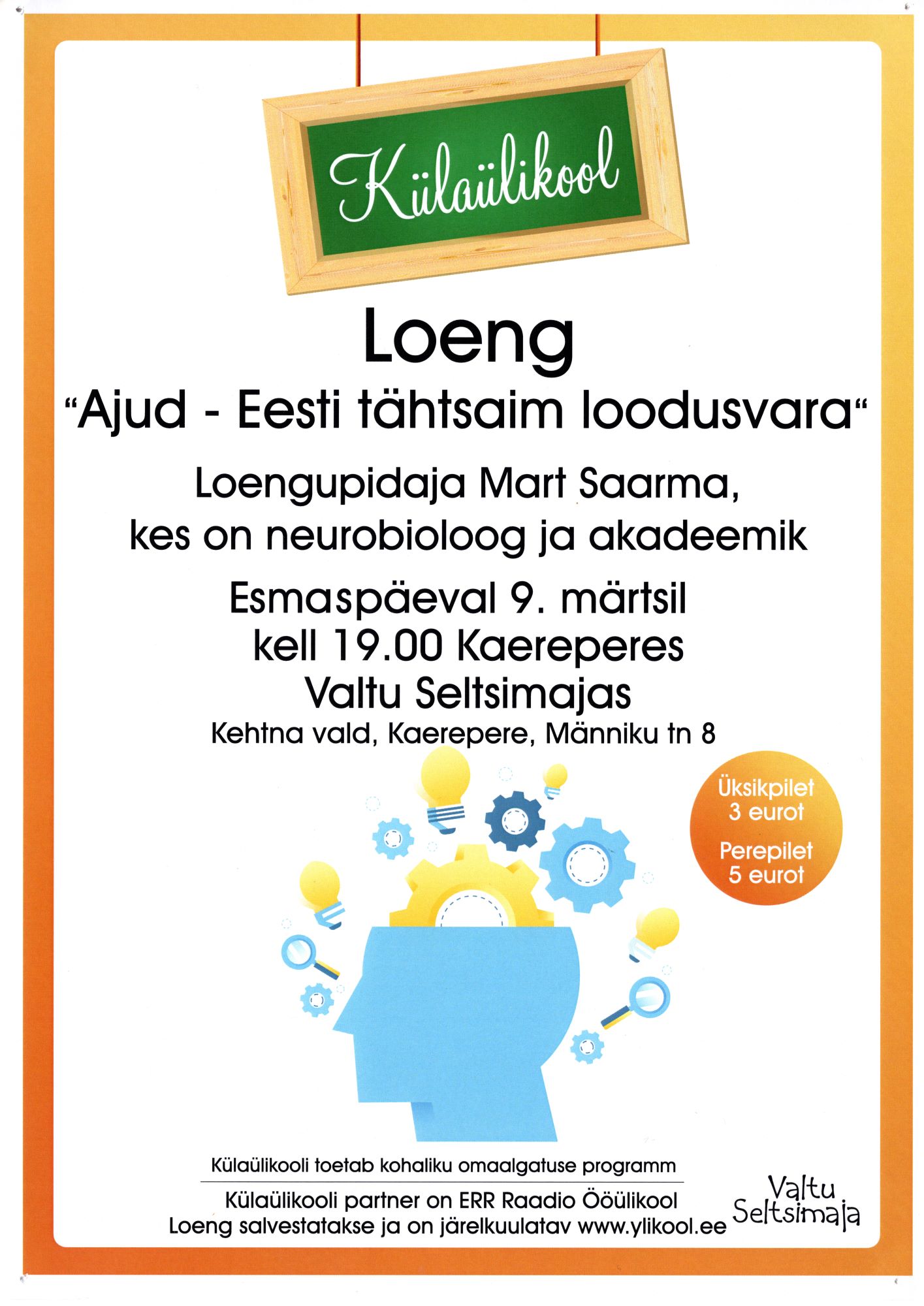 Külaülikool

Loeng

“Ajud - Eesti tähtsaim loodusvara“

Loengupidaja Mart Saarma, kes on neurobioloog ja akadeemik

Esmaspäeval 9. märtsil kell 19.00 Kaereperes Valtu Seltsimajas

Kehtna vald, Kaerepere, Männiku tn 8

Üksikpilet 3 eurot

Perepilet 5 eurot

Külaülikooli toetab kohaliku omaalgatuse programm

Külaülikooli partner on ERR Raadio Ööülikool

Loeng salvestatakse ja on järelkuulatav www.ylikool.ee

Valtu Seltsimaja